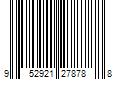 9 52921 27878 8